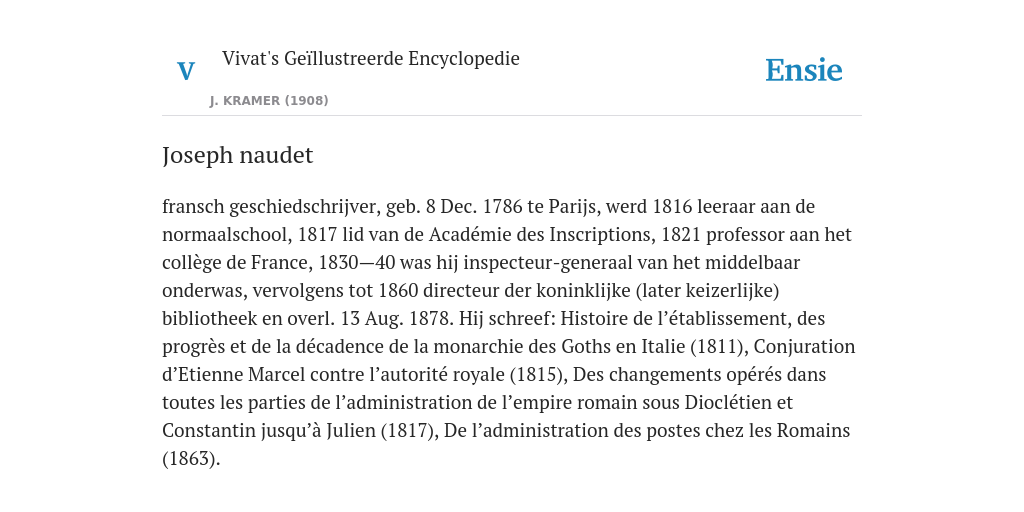 V

Vivat's Geïllustreerde Encyclopedie

J. KRAMER (1908)

Ensie

Joseph naudet

fransch geschiedschrijver, geb. 8 Dec. 1786 te Parijs, werd 1816 leeraar aan de normaalschool, 1817 lid van de Académie des Inscriptions, 1821 professor aan het collège de France, 1830—40 was hij inspecteur-generaal van het middelbaar onderwas, vervolgens tot 1860 directeur der koninklijke (later keizerlijke) bibliotheek en overl. 13 Aug. 1878. Hij schreef: Histoire de l’établissement, des progrès et de la décadence de la monarchie des Goths en Italie (1811), Conjuration d’Etienne Marcel contre l’autorité royale (1815), Des changements opérés dans toutes les parties de l’administration de l’empire romain sous Dioclétien et Constantin jusqu’à Julien (1817), De l’administration des postes chez les Romains (1863).